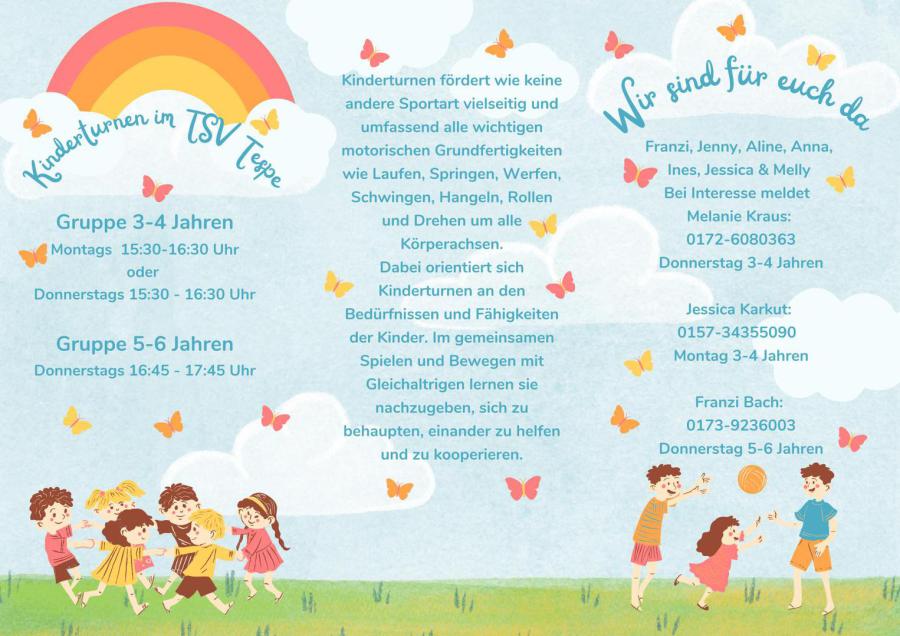 Kinderturnen im TSV Tespe

Gruppe 3-4 Jahren
Montags 15:30-16:30 Uhr
oder
Donnerstags 15:30 - 16:30 Uhr

Gruppe 5-6 Jahren
Donnerstags 16:45 - 17:45 Uhr

Kinderturnen fördert wie keine andere Sportart vielseitig und umfassend alle wichtigen motorischen Grundfertigkeiten wie Laufen, Springen, Werfen, Schwingen, Hangeln, Rollen und Drehen um alle Körperachsen.
Dabei orientiert sich Kinderturnen an den Bedürfnissen und Fähigkeiten der Kinder. Im gemeinsamen Spielen und Bewegen mit Gleichaltrigen lernen sie nachzugeben, sich zu behaupten, einander zu helfen und zu kooperieren.

Wir sind für euch da

Franzi, Jenny, Aline, Anna,
Ines, Jessica & Melly
Bei Interesse meldet
Melanie Kraus:
0172-6080363
Donnerstag 3-4 Jahren

Jessica Karkut:
0157-34355090
Montag 3-4 Jahren

Franzi Bach:
0173-9236003
Donnerstag 5-6 Jahren